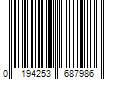 0 194253 687986